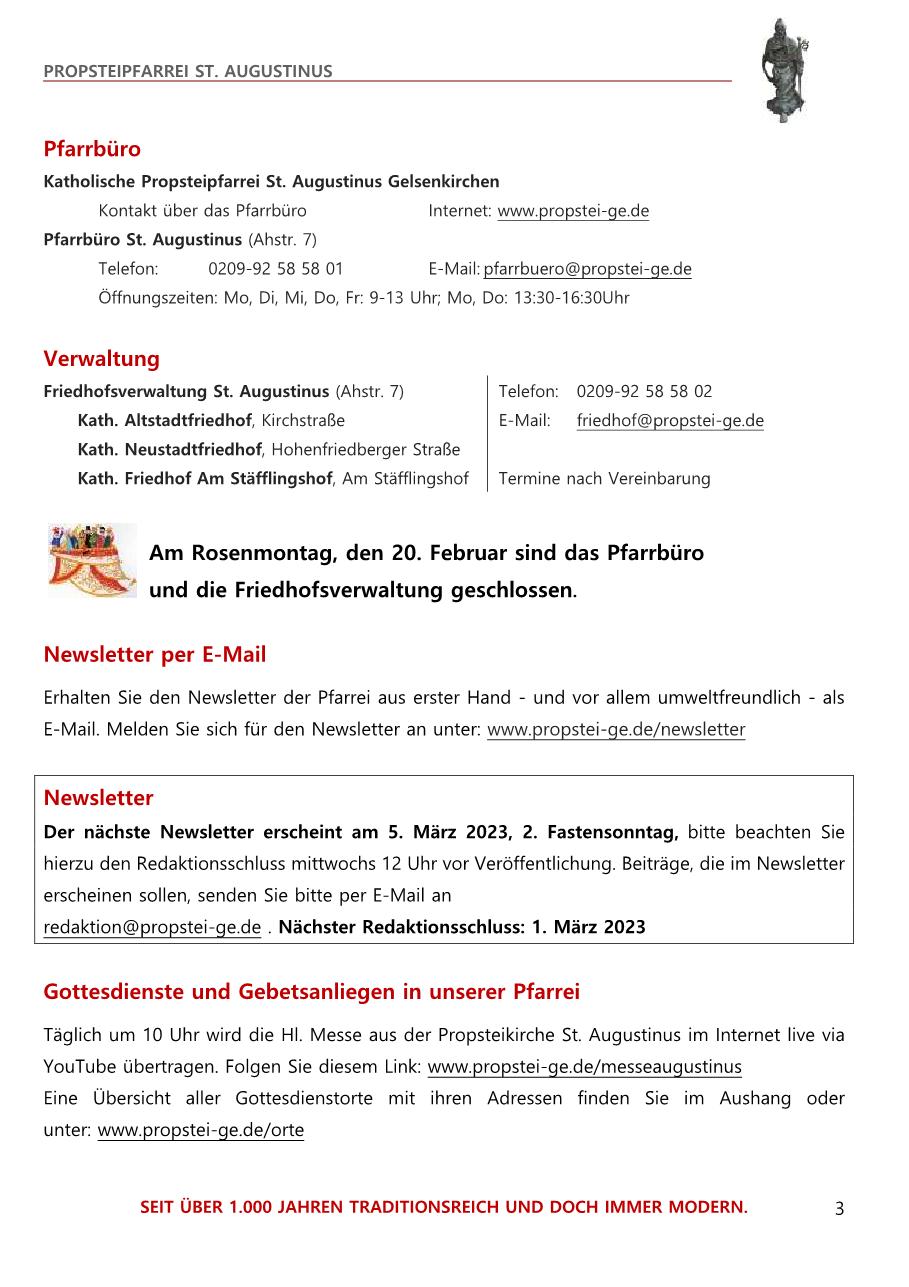 PROPSTEIPFARREI ST. AUGUSTINUS

Pfarrbüro
Katholische Propsteipfarrei St. Augustinus Gelsenkirchen
Kontakt über das Pfarrbüro Internet: www.propstei-ge.de
Pfarrbüro St. Augustinus (Ahstr. 7)
Telefon: 0209-92 58 58 01 E-Mail: pfarrbuero@propstei-ge.de
Öffnungszeiten: Mo, Di, Mi, Do, Fr: 9-13 Uhr; Mo, Do: 13:30-16:30Uhr

Verwaltung
Friedhofsverwaltung St. Augustinus (Ahstr. 7)
Kath. Altstadtfriedhof, Kirchstraße
Kath. Neustadtfriedhof, Hohenfriedberger Straße
Kath. Friedhof Am Stäfflingshof, Am Stäfflingshof

Telefon: 0209-92 58 58 02
E-Mail: friedhof@propstei-ge.de

Termine nach Vereinbarung

Am Rosenmontag, den 20. Februar sind das Pfarrbüro und die Friedhofsverwaltung geschlossen.

Newsletter per E-Mail
Erhalten Sie den Newsletter der Pfarrei aus erster Hand - und vor allem umweltfreundlich - als E-Mail. Melden Sie sich für den Newsletter an unter: www.propstei-ge.de/newsletter

Newsletter
Der nächste Newsletter erscheint am 5. März 2023, 2. Fastensonntag, bitte beachten Sie hierzu den Redaktionsschluss mittwochs 12 Uhr vor Veröffentlichung. Beiträge, die im Newsletter erscheinen sollen, senden Sie bitte per E-Mail an
redaktion@propstei-ge.de . Nächster Redaktionsschluss: 1. März 2023

Gottesdienste und Gebetsanliegen in unserer Pfarrei
Täglich um 10 Uhr wird die Hl. Messe aus der Propsteikirche St. Augustinus im Internet live via YouTube übertragen. Folgen Sie diesem Link: www.propstei-ge.de/messeaugustinus
Eine Übersicht aller Gottesdienstorte mit ihren Adressen finden Sie im Aushang oder unter: www.propstei-ge.de/orte

SEIT ÜBER 1.000 JAHREN TRADITIONSREICH UND DOCH IMMER MODERN.
3